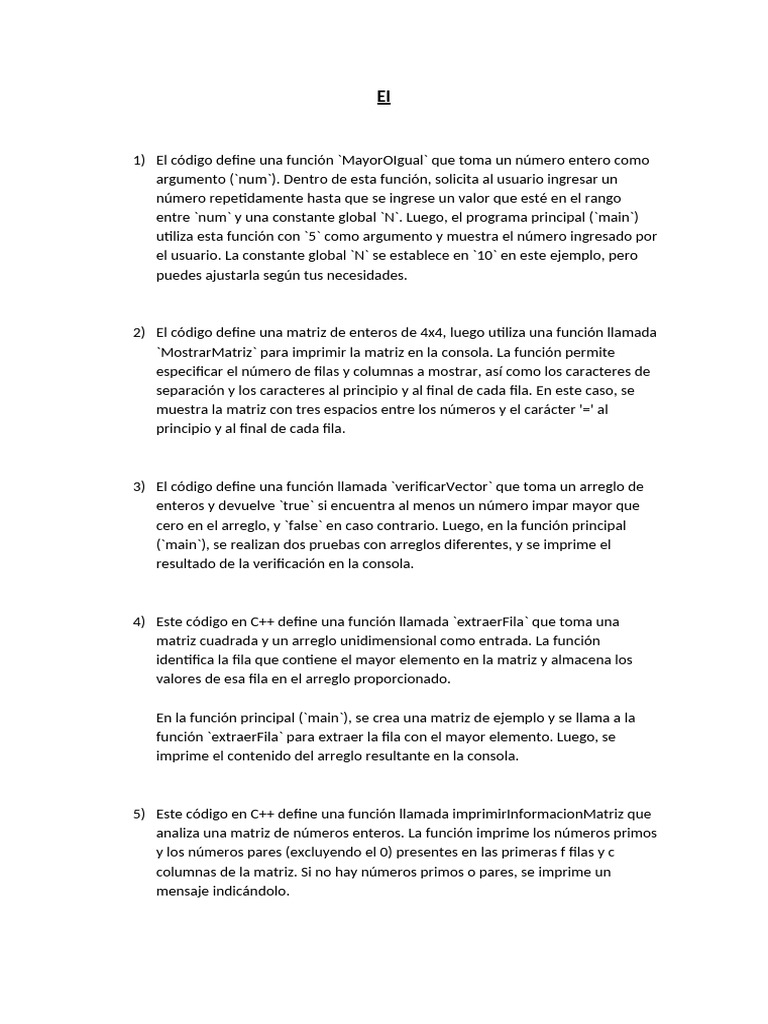 EI

1) El código define una función `MayorOIgual` que toma un número entero como argumento (`num`). Dentro de esta función, solicita al usuario ingresar un número repetidamente hasta que se ingrese un valor que esté en el rango entre `num` y una constante global `N`. Luego, el programa principal (`main`) utiliza esta función con `5` como argumento y muestra el número ingresado por el usuario. La constante global `N` se establece en `10` en este ejemplo, pero puedes ajustarla según tus necesidades.

2) El código define una matriz de enteros de 4x4, luego utiliza una función llamada `MostrarMatriz` para imprimir la matriz en la consola. La función permite especificar el número de filas y columnas a mostrar, así como los caracteres de separación y los caracteres al principio y al final de cada fila. En este caso, se muestra la matriz con tres espacios entre los números y el carácter '=' al principio y al final de cada fila.

3) El código define una función llamada `verificarVector` que toma un arreglo de enteros y devuelve `true` si encuentra al menos un número impar mayor que cero en el arreglo, y `false` en caso contrario. Luego, en la función principal (`main`), se realizan dos pruebas con arreglos diferentes, y se imprime el resultado de la verificación en la consola.

4) Este código en C++ define una función llamada `extraerFila` que toma una matriz cuadrada y un arreglo unidimensional como entrada. La función identifica la fila que contiene el mayor elemento en la matriz y almacena los valores de esa fila en el arreglo proporcionado.

En la función principal (`main`), se crea una matriz de ejemplo y se llama a la función `extraerFila` para extraer la fila con el mayor elemento. Luego, se imprime el contenido del arreglo resultante en la consola.

5) Este código en C++ define una función llamada imprimirInformacionMatriz que analiza una matriz de números enteros. La función imprime los números primos y los números pares (excluyendo el 0) presentes en las primeras f filas y c columnas de la matriz. Si no hay números primos o pares, se imprime un mensaje indicándolo.